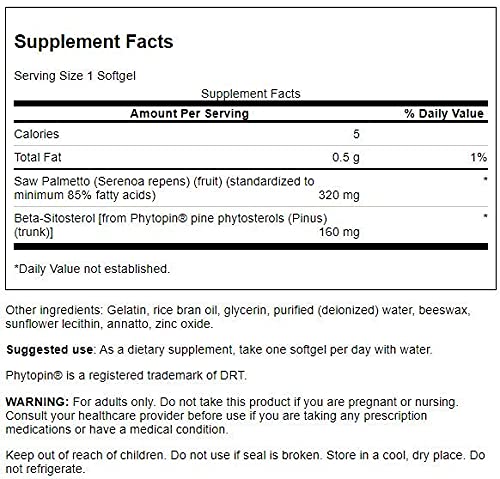 Supplement Facts

Serving Size 1 Softgel

Supplement Facts

| Amount Per Serving | | % Daily Value |
|---|---|---|
| Calories | 5 | |
| Total Fat | 0.5 g | 1% |
| Saw Palmetto (Serenoa repens) (fruit) (standardized to minimum 85% fatty acids) | 320 mg | * |
| Beta-Sitosterol [from Phytopin® pine phytosterols (Pinus) (trunk)] | 160 mg | * |

*Daily Value not established.

Other ingredients: Gelatin, rice bran oil, glycerin, purified (deionized) water, beeswax, sunflower lecithin, annatto, zinc oxide.

Suggested use: As a dietary supplement, take one softgel per day with water.

Phytopin® is a registered trademark of DRT.

WARNING: For adults only. Do not take this product if you are pregnant or nursing. Consult your healthcare provider before use if you are taking any prescription medications or have a medical condition.

Keep out of reach of children. Do not use if seal is broken. Store in a cool, dry place. Do not refrigerate.